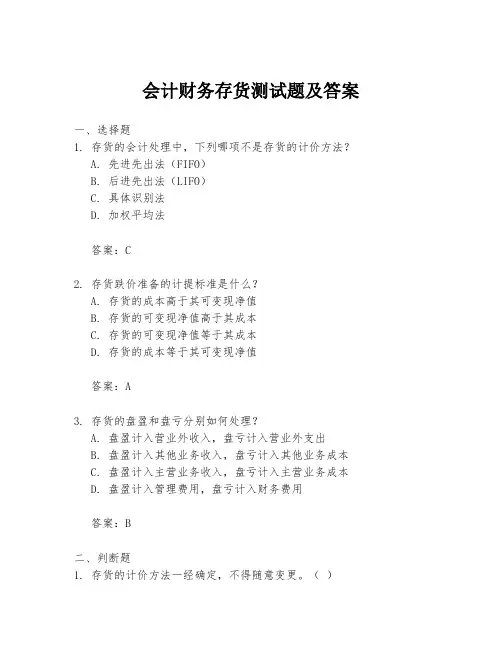 会计财务存货测试题及答案

一、选择题

1. 存货的会计处理中，下列哪项不是存货的计价方法？

A. 先进先出法（FIFO）

B. 后进先出法（LIFO）

C. 具体识别法

D. 加权平均法

答案：C

2. 存货跌价准备的计提标准是什么？

A. 存货的成本高于其可变现净值

B. 存货的可变现净值高于其成本

C. 存货的可变现净值等于其成本

D. 存货的成本等于其可变现净值

答案：A

3. 存货的盘盈和盘亏分别如何处理？

A. 盘盈计入营业外收入，盘亏计入营业外支出

B. 盘盈计入其他业务收入，盘亏计入其他业务成本

C. 盘盈计入主营业务收入，盘亏计入主营业务成本

D. 盘盈计入管理费用，盘亏计入财务费用

答案：B

二、判断题

1. 存货的计价方法一经确定，不得随意变更。（ ）